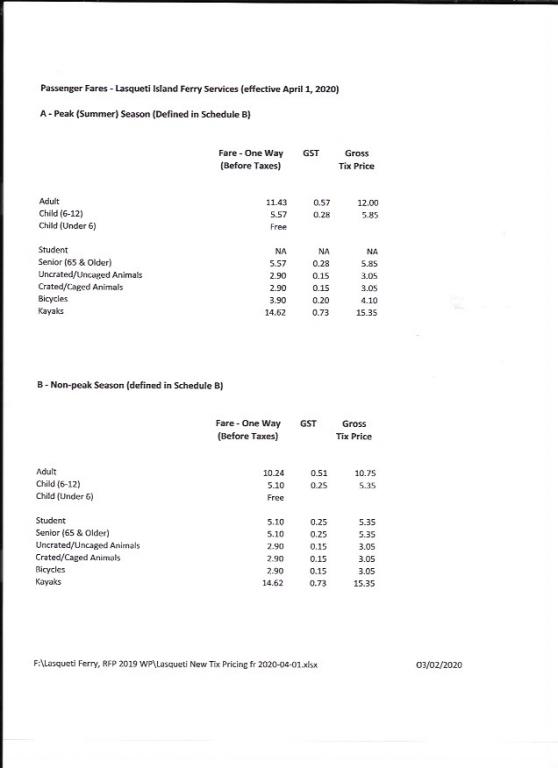 Passenger Fares - Lasqueti Island Ferry Services (effective April 1, 2020)

A - Peak (Summer) Season (Defined in Schedule B)

| | Fare - One Way (Before Taxes) | GST | Gross Tix Price |
|---|---|---|---|
| Adult | 11.43 | 0.57 | 12.00 |
| Child (6-12) | 5.57 | 0.28 | 5.85 |
| Child (Under 6) | Free | | |
| Student | NA | NA | NA |
| Senior (65 & Older) | 5.57 | 0.28 | 5.85 |
| Uncrated/Uncaged Animals | 2.90 | 0.15 | 3.05 |
| Crated/Caged Animals | 2.90 | 0.15 | 3.05 |
| Bicycles | 3.90 | 0.20 | 4.10 |
| Kayaks | 14.62 | 0.73 | 15.35 |

B - Non-peak Season (defined in Schedule B)

| | Fare - One Way (Before Taxes) | GST | Gross Tix Price |
|---|---|---|---|
| Adult | 10.24 | 0.51 | 10.75 |
| Child (6-12) | 5.10 | 0.25 | 5.35 |
| Child (Under 6) | Free | | |
| Student | 5.10 | 0.25 | 5.35 |
| Senior (65 & Older) | 5.10 | 0.25 | 5.35 |
| Uncrated/Uncaged Animals | 2.90 | 0.15 | 3.05 |
| Crated/Caged Animals | 2.90 | 0.15 | 3.05 |
| Bicycles | 2.90 | 0.15 | 3.05 |
| Kayaks | 14.62 | 0.73 | 15.35 |

F:\Lasqueti Ferry, RFP 2019 WP\Lasqueti New Tix Pricing fr 2020-04-01.xlsx 03/02/2020